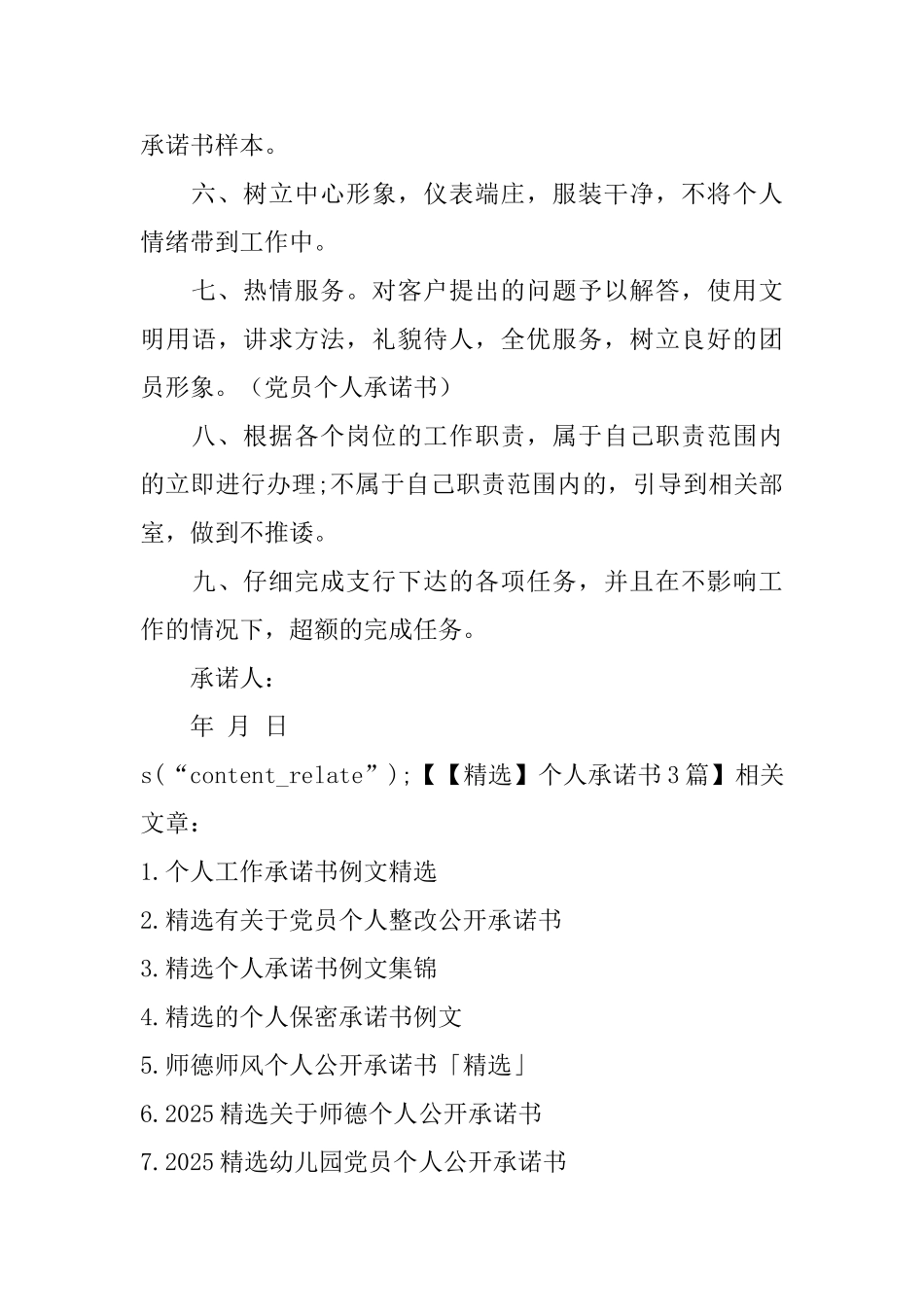 承诺书样本。

六、树立中心形象，仪表端庄，服装干净，不将个人情绪带到工作中。

七、热情服务。对客户提出的问题予以解答，使用文明用语，讲求方法，礼貌待人，全优服务，树立良好的团员形象。（党员个人承诺书）

八、根据各个岗位的工作职责，属于自己职责范围内的立即进行办理;不属于自己职责范围内的，引导到相关部室，做到不推诿。

九、仔细完成支行下达的各项任务，并且在不影响工作的情况下，超额的完成任务。

承诺人：

年 月 日

s(“content_relate”);【【精选】个人承诺书3篇】相关文章：

1.个人工作承诺书例文精选

2.精选有关于党员个人整改公开承诺书

3.精选个人承诺书例文集锦

4.精选的个人保密承诺书例文

5.师德师风个人公开承诺书「精选」

6.2025精选关于师德个人公开承诺书

7.2025精选幼儿园党员个人公开承诺书